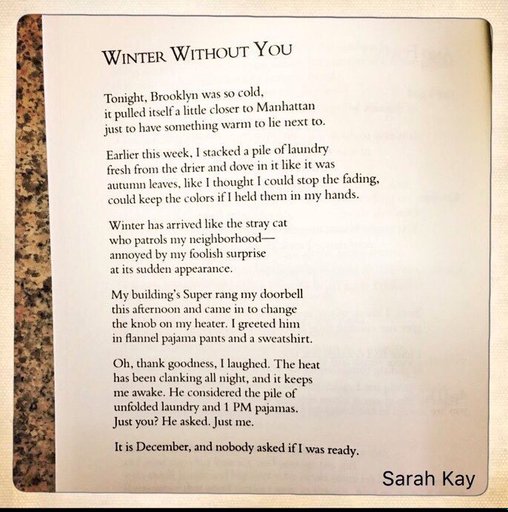 WINTER WITHOUT YOU

Tonight, Brooklyn was so cold,
it pulled itself a little closer to Manhattan
just to have something warm to lie next to.

Earlier this week, I stacked a pile of laundry
fresh from the drier and dove in it like it was
autumn leaves, like I thought I could stop the fading,
could keep the colors if I held them in my hands.

Winter has arrived like the stray cat
who patrols my neighborhood—
annoyed by my foolish surprise
at its sudden appearance.

My building's Super rang my doorbell
this afternoon and came in to change
the knob on my heater. I greeted him
in flannel pajama pants and a sweatshirt.

Oh, thank goodness, I laughed. The heat
has been clanking all night, and it keeps
me awake. He considered the pile of
unfolded laundry and 1 PM pajamas.
Just you? He asked. Just me.

It is December, and nobody asked if I was ready.

Sarah Kay